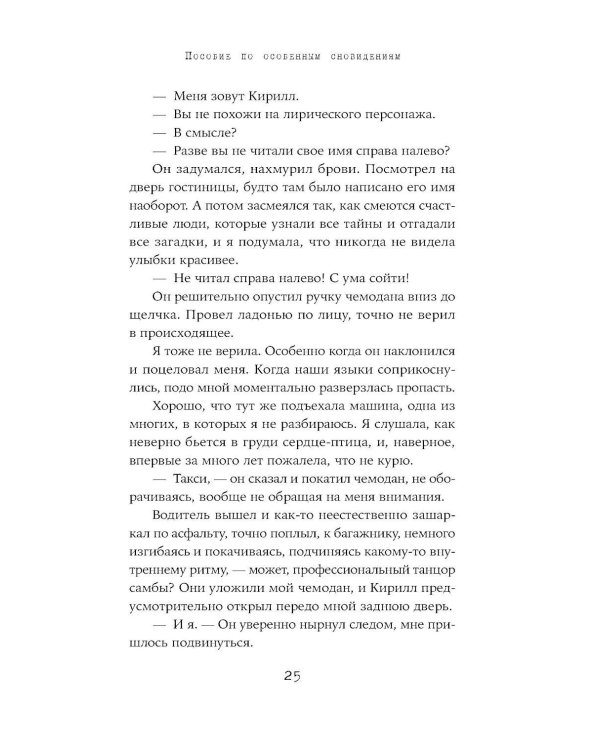 Пособие по особенным сновидениям

— Меня зовут Кирилл.

— Вы не похожи на лирического персонажа.

— В смысле?

— Разве вы не читали свое имя справа налево?

Он задумался, нахмурил брови. Посмотрел на дверь гостиницы, будто там было написано его имя наоборот. А потом засмеялся так, как смеются счастливые люди, которые узнали все тайны и отгадали все загадки, и я подумала, что никогда не видела улыбки красивее.

— Не читал справа налево! С ума сойти!

Он решительно опустил ручку чемодана вниз до щелчка. Провел ладонью по лицу, точно не верил в происходящее.

Я тоже не верила. Особенно когда он наклонился и поцеловал меня. Когда наши языки соприкоснулись, подо мной моментально разверзлась пропасть.

Хорошо, что тут же подъехала машина, одна из многих, в которых я не разбираюсь. Я слушала, как неверно бьется в груди сердце-птица, и, наверное, впервые за много лет пожалела, что не курю.

— Такси, — он сказал и покатил чемодан, не оборачиваясь, вообще не обращая на меня внимания.

Водитель вышел и как-то неестественно зашаркал по асфальту, точно поплыл, к багажнику, немного изгибаясь и покачиваясь, подчиняясь какому-то внутреннему ритму, — может, профессиональный танцор самбы? Они уложили мой чемодан, и Кирилл предусмотрительно открыл передо мной заднюю дверь.

— И я. — Он уверенно нырнул следом, мне пришлось подвинуться.

25